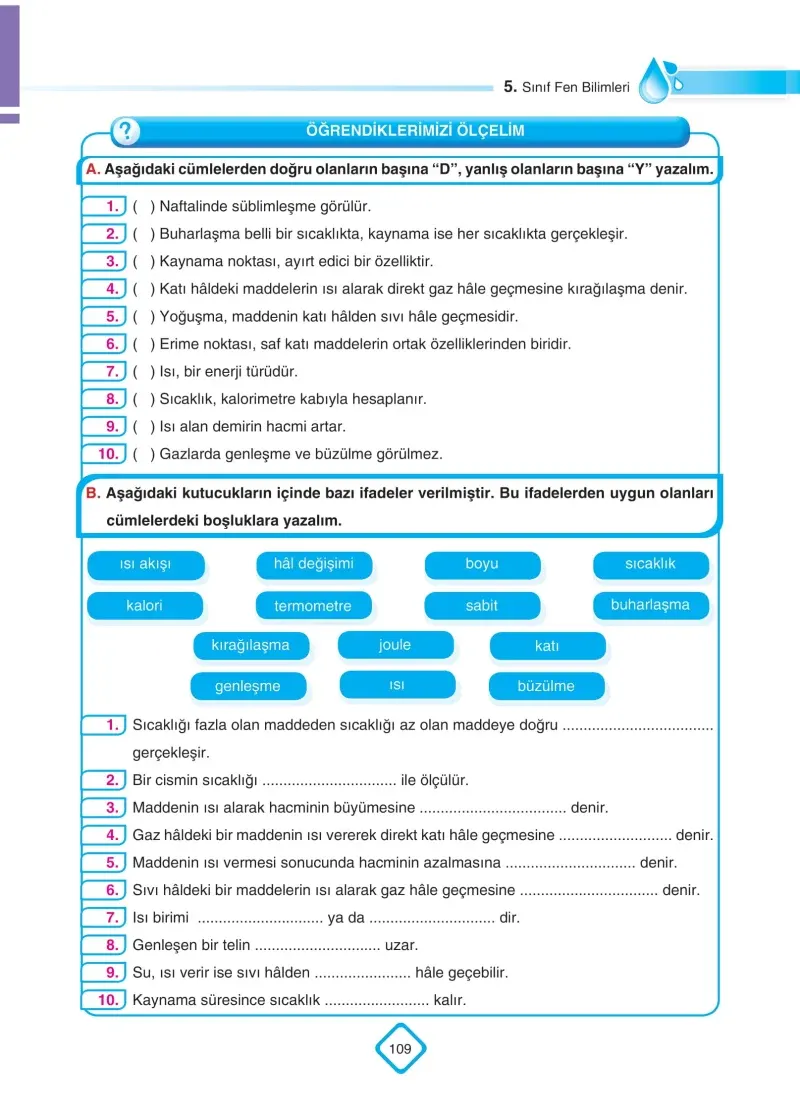 5. Sınıf Fen Bilimleri

ÖĞRENDİKLERİMİZİ ÖLÇELİM

A. Aşağıdaki cümlelerden doğru olanların başına "D", yanlış olanların başına "Y" yazalım.

1. ( ) Naftalinde süblimleşme görülür.
2. ( ) Buharlaşma belli bir sıcaklıkta, kaynama ise her sıcaklıkta gerçekleşir.
3. ( ) Kaynama noktası, ayırt edici bir özelliktir.
4. ( ) Katı hâldeki maddelerin ısı alarak direkt gaz hâle geçmesine kırağılaşma denir.
5. ( ) Yoğuşma, maddenin katı hâlden sıvı hâle geçmesidir.
6. ( ) Erime noktası, saf katı maddelerin ortak özelliklerinden biridir.
7. ( ) Isı, bir enerji türüdür.
8. ( ) Sıcaklık, kalorimetre kabıyla hesaplanır.
9. ( ) Isı alan demirin hacmi artar.
10. ( ) Gazlarda genleşme ve büzülme görülmez.

B. Aşağıdaki kutucukların içinde bazı ifadeler verilmiştir. Bu ifadelerden uygun olanları cümlelerdeki boşluklara yazalım.

ısı akışı
hâl değişimi
boyu
sıcaklık
kalori
termometre
sabit
buharlaşma
kırağılaşma
joule
katı
genleşme
ısı
büzülme

1. Sıcaklığı fazla olan maddeden sıcaklığı az olan maddeye doğru ____ gerçekleşir.
2. Bir cismin sıcaklığı ____ ile ölçülür.
3. Maddenin ısı alarak hacminin büyümesine ____ denir.
4. Gaz hâldeki bir maddenin ısı vererek direkt katı hâle geçmesine ____ denir.
5. Maddenin ısı vermesi sonucunda hacminin azalmasına ____ denir.
6. Sıvı hâldeki bir maddelerin ısı alarak gaz hâle geçmesine ____ denir.
7. Isı birimi ____ ya da ____ dir.
8. Genleşen bir telin ____ uzar.
9. Su, ısı verir ise sıvı hâlden ____ hâle geçebilir.
10. Kaynama süresince sıcaklık ____ kalır.

109